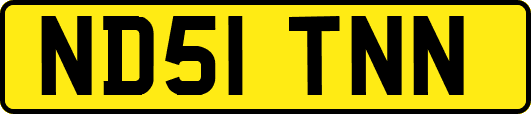 ND51 TNN